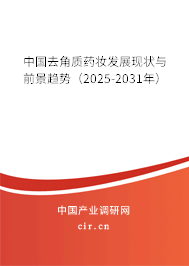 中国去角质药妆发展现状与前景趋势（2025-2031年）

中国产业调研网

cir.cn